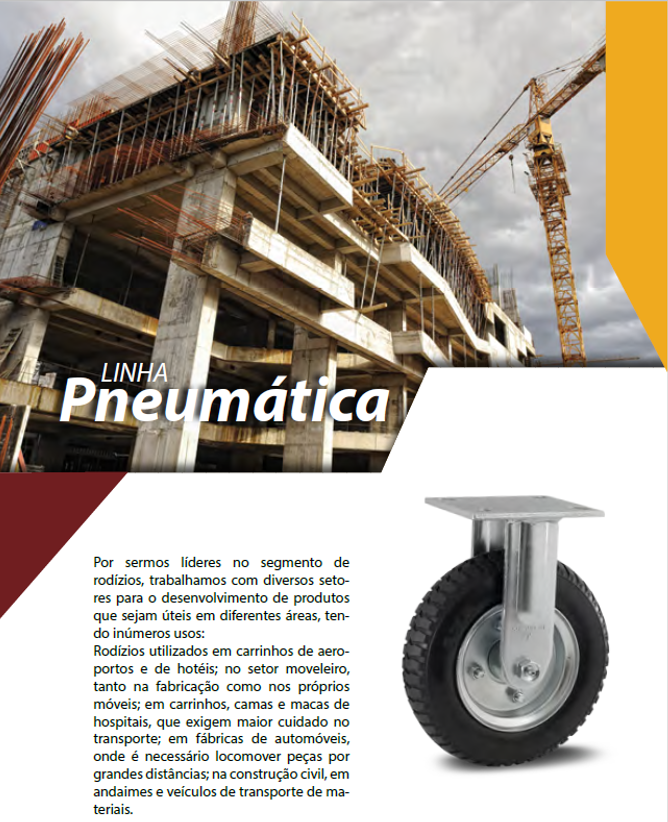 LINHA
Pneumática

Por sermos líderes no segmento de rodízios, trabalhamos com diversos setores para o desenvolvimento de produtos que sejam úteis em diferentes áreas, tendo inúmeros usos:
Rodízios utilizados em carrinhos de aeroportos e de hotéis; no setor moveleiro, tanto na fabricação como nos próprios móveis; em carrinhos, camas e macas de hospitais, que exigem maior cuidado no transporte; em fábricas de automóveis, onde é necessário locomover peças por grandes distâncias; na construção civil, em andaimes e veículos de transporte de materiais.